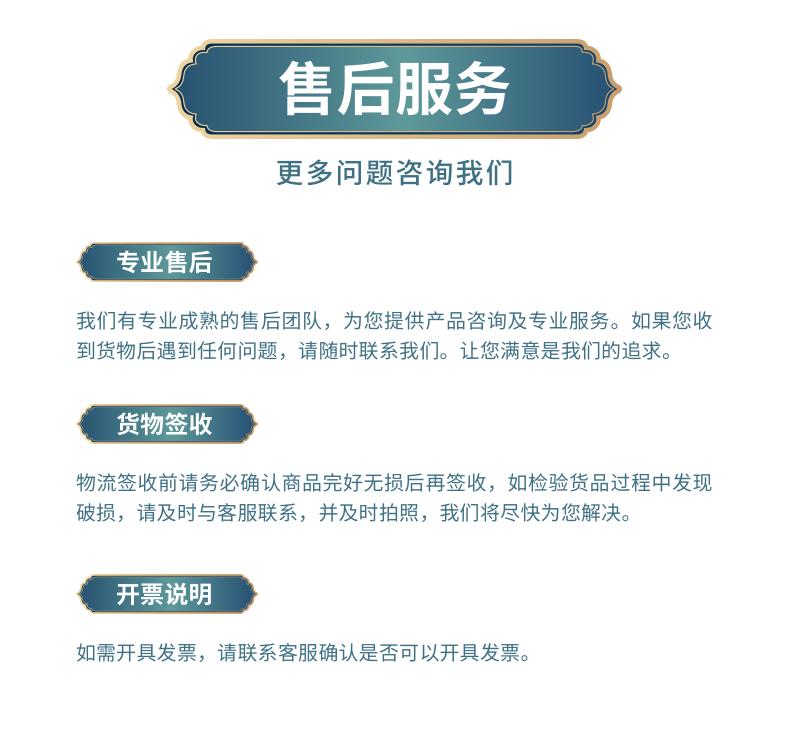 售后服务

更多问题咨询我们

专业售后

我们有专业成熟的售后团队，为您提供产品咨询及专业服务。如果您收到货物后遇到任何问题，请随时联系我们。让您满意是我们的追求。

货物签收

物流签收前请务必确认商品完好无损后再签收，如检验货品过程中发现破损，请及时与客服联系，并及时拍照，我们将尽快为您解决。

开票说明

如需开具发票，请联系客服确认是否可以开具发票。